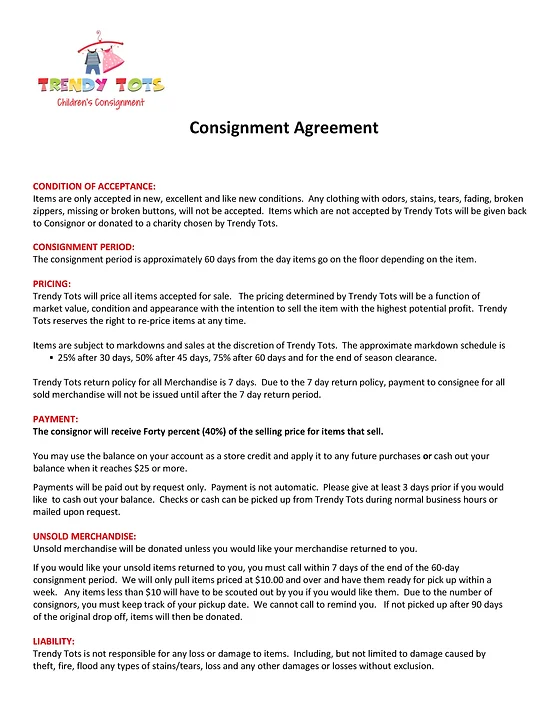 TRENDY TOTS
Children's Consignment

Consignment Agreement

CONDITION OF ACCEPTANCE:
Items are only accepted in new, excellent and like new conditions. Any clothing with odors, stains, tears, fading, broken zippers, missing or broken buttons, will not be accepted. Items which are not accepted by Trendy Tots will be given back to Consignor or donated to a charity chosen by Trendy Tots.

CONSIGNMENT PERIOD:
The consignment period is approximately 60 days from the day items go on the floor depending on the item.

PRICING:
Trendy Tots will price all items accepted for sale. The pricing determined by Trendy Tots will be a function of market value, condition and appearance with the intention to sell the item with the highest potential profit. Trendy Tots reserves the right to re-price items at any time.

Items are subject to markdowns and sales at the discretion of Trendy Tots. The approximate markdown schedule is
▪ 25% after 30 days, 50% after 45 days, 75% after 60 days and for the end of season clearance.

Trendy Tots return policy for all Merchandise is 7 days. Due to the 7 day return policy, payment to consignee for all sold merchandise will not be issued until after the 7 day return period.

PAYMENT:
The consignor will receive Forty percent (40%) of the selling price for items that sell.

You may use the balance on your account as a store credit and apply it to any future purchases or cash out your balance when it reaches $25 or more.

Payments will be paid out by request only. Payment is not automatic. Please give at least 3 days prior if you would like to cash out your balance. Checks or cash can be picked up from Trendy Tots during normal business hours or mailed upon request.

UNSOLD MERCHANDISE:
Unsold merchandise will be donated unless you would like your merchandise returned to you.

If you would like your unsold items returned to you, you must call within 7 days of the end of the 60-day consignment period. We will only pull items priced at $10.00 and over and have them ready for pick up within a week. Any items less than $10 will have to be scouted out by you if you would like them. Due to the number of consignors, you must keep track of your pickup date. We cannot call to remind you. If not picked up after 90 days of the original drop off, items will then be donated.

LIABILITY:
Trendy Tots is not responsible for any loss or damage to items. Including, but not limited to damage caused by theft, fire, flood any types of stains/tears, loss and any other damages or losses without exclusion.